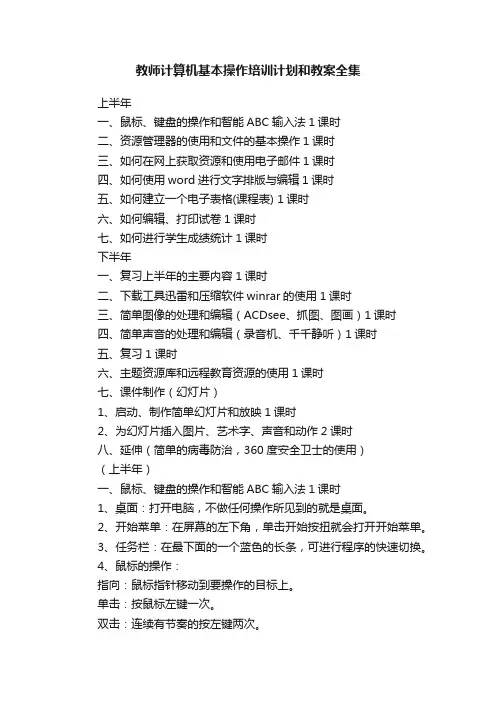 教师计算机基本操作培训计划和教案全集

上半年

一、鼠标、键盘的操作和智能 ABC 输入法 1 课时

二、资源管理器的使用和文件的基本操作 1 课时

三、如何在网上获取资源和使用电子邮件 1 课时

四、如何使用 word 进行文字排版与编辑 1 课时

五、如何建立一个电子表格(课程表) 1 课时

六、如何编辑、打印试卷 1 课时

七、如何进行学生成绩统计 1 课时

下半年

一、复习上半年的主要内容 1 课时

二、下载工具迅雷和压缩软件 winrar 的使用 1 课时

三、简单图像的处理和编辑（ACDsee、抓图、图画）1 课时

四、简单声音的处理和编辑（录音机、千千静听）1 课时

五、复习 1 课时

六、主题资源库和远程教育资源的使用 1 课时

七、课件制作（幻灯片）

1、启动、制作简单幻灯片和放映 1 课时

2、为幻灯片插入图片、艺术字、声音和动作 2 课时

八、延伸（简单的病毒防治，360 度安全卫士的使用）

（上半年）

一、鼠标、键盘的操作和智能 ABC 输入法 1 课时

1、桌面：打开电脑，不做任何操作所见到的就是桌面。

2、开始菜单：在屏幕的左下角，单击开始按扭就会打开开始菜单。

3、任务栏：在最下面的一个蓝色的长条，可进行程序的快速切换。

4、鼠标的操作：

指向：鼠标指针移动到要操作的目标上。

单击：按鼠标左键一次。

双击：连续有节奏的按左键两次。